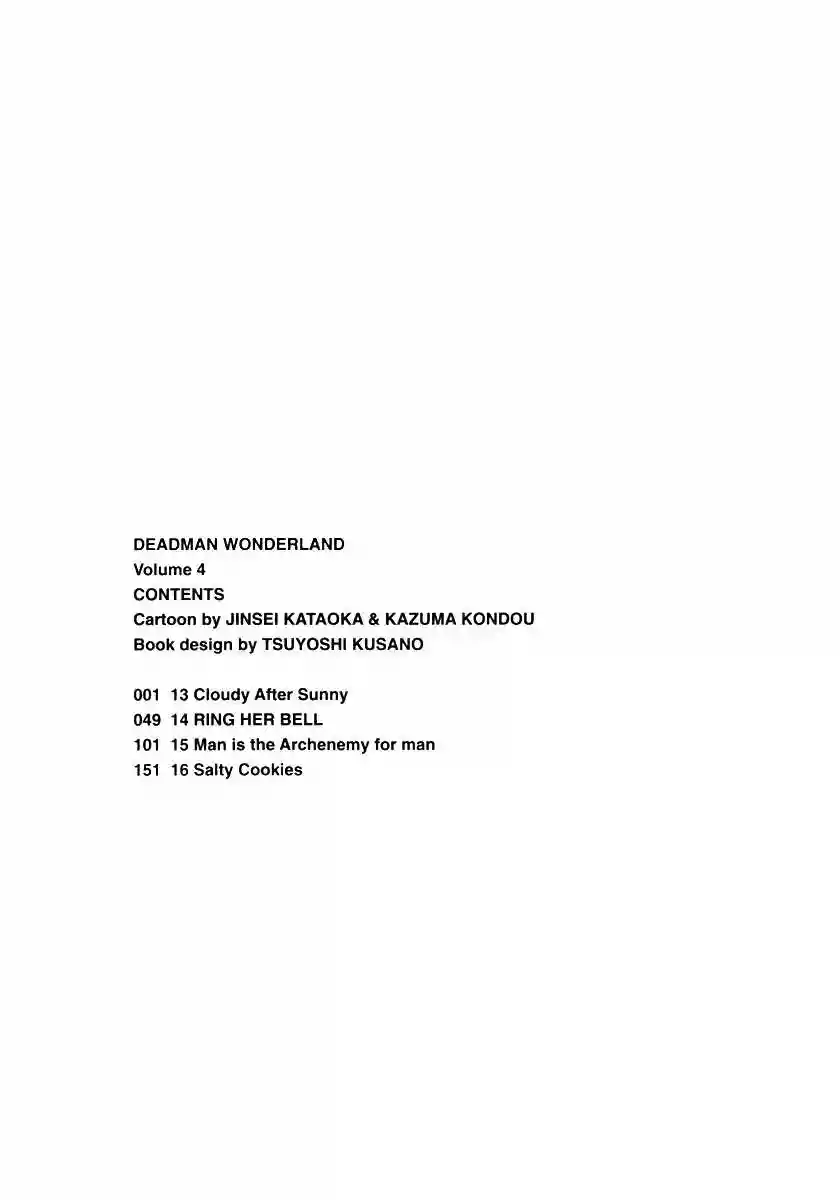 DEADMAN WONDERLAND
Volume 4
CONTENTS
Cartoon by JINSEI KATAOKA & KAZUMA KONDOU
Book design by TSUYOSHI KUSANO

001 13 Cloudy After Sunny
049 14 RING HER BELL
101 15 Man is the Archenemy for man
151 16 Salty Cookies